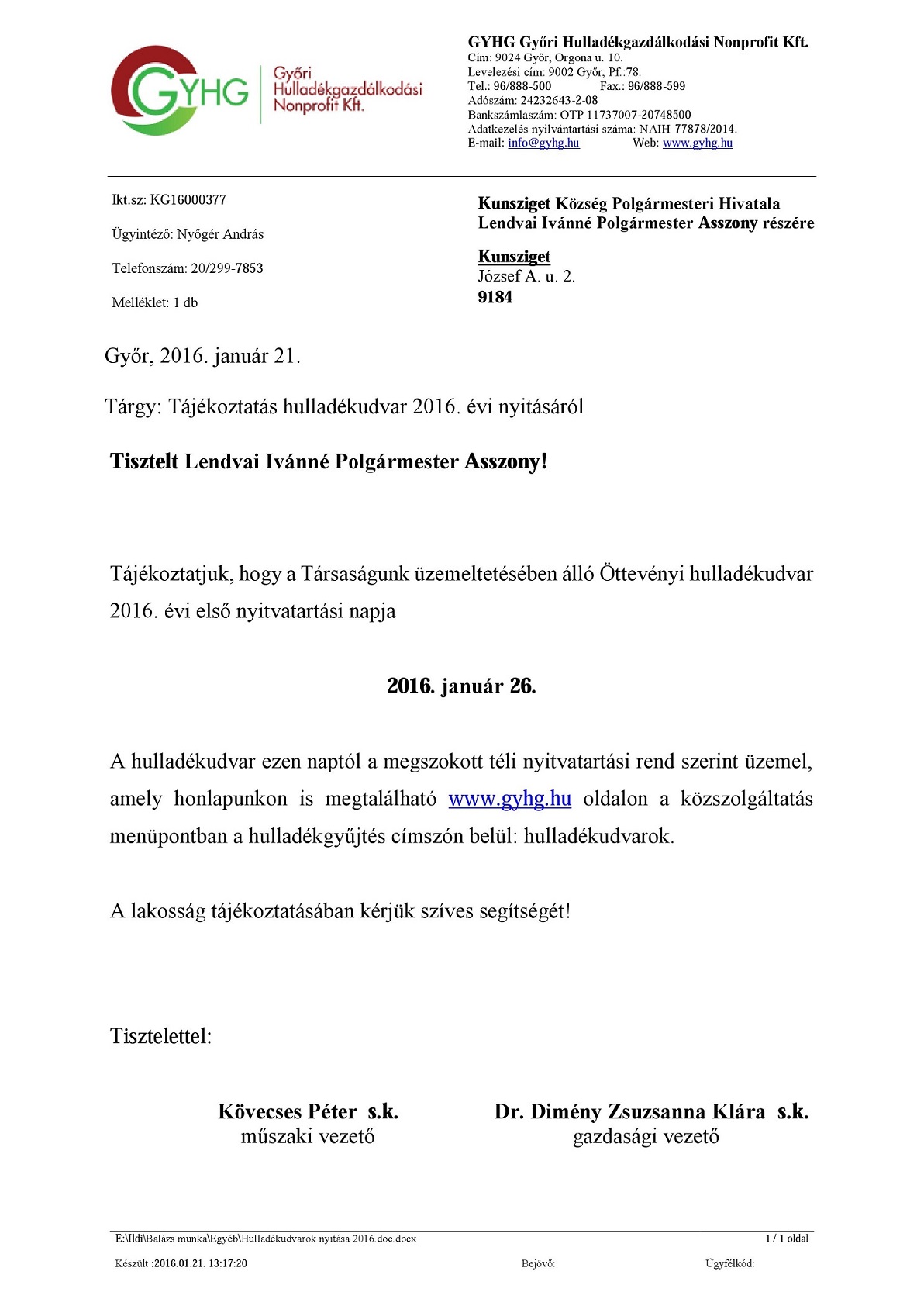 GYHG Győri Hulladékgazdálkodási Nonprofit Kft.

GYHG Győri Hulladékgazdálkodási Nonprofit Kft.
Cím: 9024 Győr, Orgona u. 10.
Levelezési cím: 9002 Győr, Pf.:78.
Tel.: 96/888-500 Fax.: 96/888-599
Adószám: 24232643-2-08
Bankszámlaszám: OTP 11737007-20748500
Adatkezelés nyilvántartási száma: NAIH-77878/2014.
E-mail: info@gyhg.hu Web: www.gyhg.hu

Ikt.sz: KG16000377

Ügyintéző: Nyőgér András

Telefonszám: 20/299-7853

Melléklet: 1 db

Kunsziget Község Polgármesteri Hivatala
Lendvai Ivánné Polgármester Asszony részére

Kunsziget
József A. u. 2.
9184

Győr, 2016. január 21.

Tárgy: Tájékoztatás hulladékudvar 2016. évi nyitásáról

Tisztelt Lendvai Ivánné Polgármester Asszony!

Tájékoztatjuk, hogy a Társaságunk üzemeltetésében álló Öttevényi hulladékudvar 2016. évi első nyitvatartási napja

2016. január 26.

A hulladékudvar ezen naptól a megszokott téli nyitvatartási rend szerint üzemel, amely honlapunkon is megtalálható www.gyhg.hu oldalon a közszolgáltatás menüpontban a hulladékgyűjtés címszón belül: hulladékudvarok.

A lakosság tájékoztatásában kérjük szíves segítségét!

Tisztelettel:

Kövecses Péter s.k.
műszaki vezető

Dr. Dimény Zsuzsanna Klára s.k.
gazdasági vezető

E:\Ildi\Balázs munka\Egyéb\Hulladékudvarok nyitása 2016.doc.docx 1 / 1 oldal

Készült :2016.01.21. 13:17:20 Bejövő: Ügyfélkód: